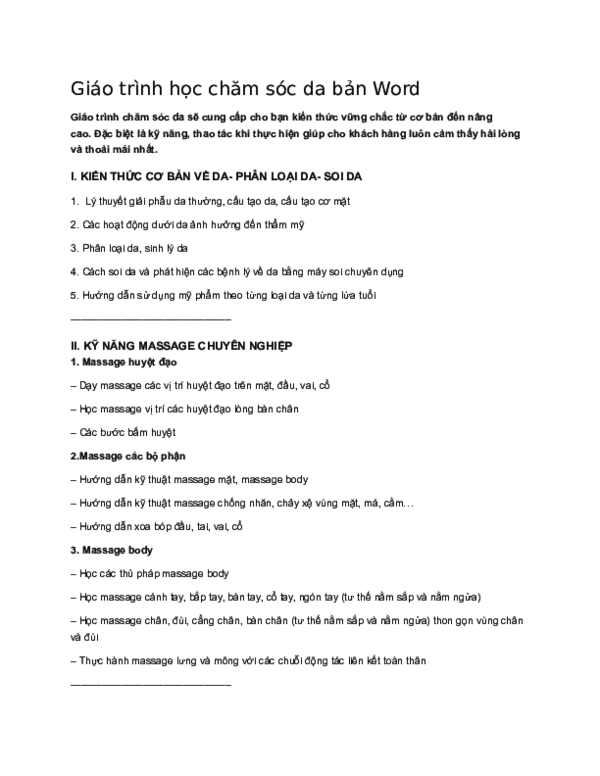 Giáo trình học chăm sóc da bản Word

Giáo trình chăm sóc da sẽ cung cấp cho bạn kiến thức vững chắc từ cơ bản đến nâng cao. Đặc biệt là kỹ năng, thao tác khi thực hiện giúp cho khách hàng luôn cảm thấy hài lòng và thoải mái nhất.

I. KIẾN THỨC CƠ BẢN VỀ DA- PHÂN LOẠI DA- SOI DA

1. Lý thuyết giải phẫu da thường, cấu tạo da, cấu tạo cơ mặt

2. Các hoạt động dưới da ảnh hưởng đến thẩm mỹ

3. Phân loại da, sinh lý da

4. Cách soi da và phát hiện các bệnh lý về da bằng máy soi chuyên dụng

5. Hướng dẫn sử dụng mỹ phẩm theo từng loại da và từng lứa tuổi

——————————————

II. KỸ NĂNG MASSAGE CHUYÊN NGHIỆP

1. Massage huyệt đạo

– Dạy massage các vị trí huyệt đạo trên mặt, đầu, vai, cổ

– Học massage vị trí các huyệt đạo lòng bàn chân

– Các bước bấm huyệt

2.Massage các bộ phận

– Hướng dẫn kỹ thuật massage mặt, massage body

– Hướng dẫn kỹ thuật massage chống nhăn, chảy xệ vùng mặt, má, cằm…

– Hướng dẫn xoa bóp đầu, tai, vai, cổ

3. Massage body

– Học các thủ pháp massage body

– Học massage cánh tay, bắp tay, bàn tay, cổ tay, ngón tay (tư thế nằm sấp và nằm ngửa)

– Học massage chân, đùi, cẳng chân, bàn chân (tư thế nằm sấp và nằm ngửa) thon gọn vùng chân và đùi

– Thực hành massage lưng và mông với các chuỗi động tác liên kết toàn thân

——————————————